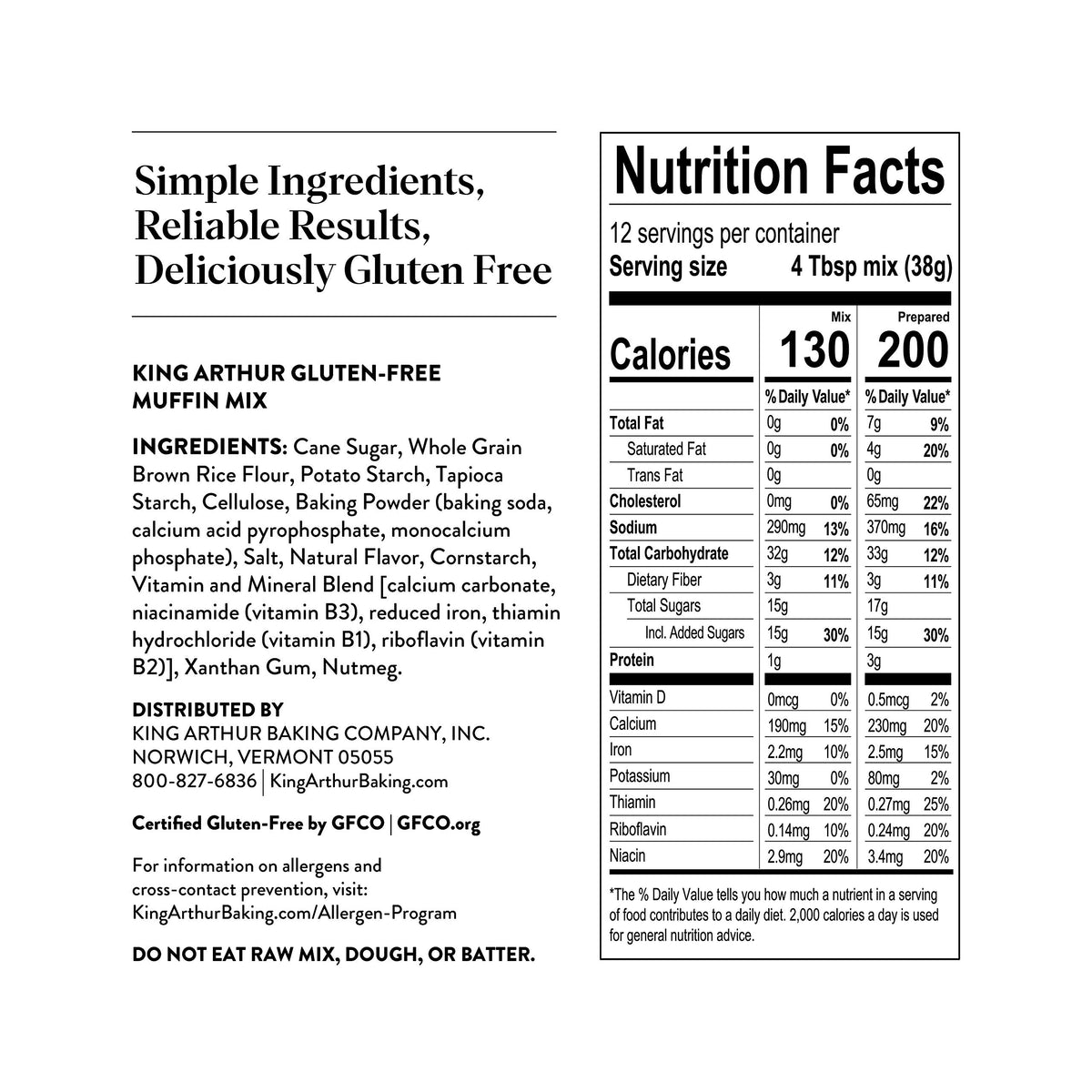 Simple Ingredients, Reliable Results, Deliciously Gluten Free

KING ARTHUR GLUTEN-FREE MUFFIN MIX

INGREDIENTS: Cane Sugar, Whole Grain Brown Rice Flour, Potato Starch, Tapioca Starch, Cellulose, Baking Powder (baking soda, calcium acid pyrophosphate, monocalcium phosphate), Salt, Natural Flavor, Cornstarch, Vitamin and Mineral Blend [calcium carbonate, niacinamide (vitamin B3), reduced iron, thiamin hydrochloride (vitamin B1), riboflavin (vitamin B2)], Xanthan Gum, Nutmeg.

DISTRIBUTED BY
KING ARTHUR BAKING COMPANY, INC.
NORWICH, VERMONT 05055
800-827-6836 | KingArthurBaking.com

Certified Gluten-Free by GFCO | GFCO.org

For information on allergens and cross-contact prevention, visit: KingArthurBaking.com/Allergen-Program

DO NOT EAT RAW MIX, DOUGH, OR BATTER.

Nutrition Facts
12 servings per container
Serving size 4 Tbsp mix (38g)

| | Mix | | Prepared | |
|---|---|---|---|---|
| Calories | 130 | | 200 | |
| | % Daily Value* | | % Daily Value* | |
| Total Fat | 0g | 0% | 7g | 9% |
| Saturated Fat | 0g | 0% | 4g | 20% |
| Trans Fat | 0g | | 0g | |
| Cholesterol | 0mg | 0% | 65mg | 22% |
| Sodium | 290mg | 13% | 370mg | 16% |
| Total Carbohydrate | 32g | 12% | 33g | 12% |
| Dietary Fiber | 3g | 11% | 3g | 11% |
| Total Sugars | 15g | | 17g | |
| Incl. Added Sugars | 15g | 30% | 15g | 30% |
| Protein | 1g | | 3g | |
| Vitamin D | 0mcg | 0% | 0.5mcg | 2% |
| Calcium | 190mg | 15% | 230mg | 20% |
| Iron | 2.2mg | 10% | 2.5mg | 15% |
| Potassium | 30mg | 0% | 80mg | 2% |
| Thiamin | 0.26mg | 20% | 0.27mg | 25% |
| Riboflavin | 0.14mg | 10% | 0.24mg | 20% |
| Niacin | 2.9mg | 20% | 3.4mg | 20% |

*The % Daily Value tells you how much a nutrient in a serving of food contributes to a daily diet. 2,000 calories a day is used for general nutrition advice.